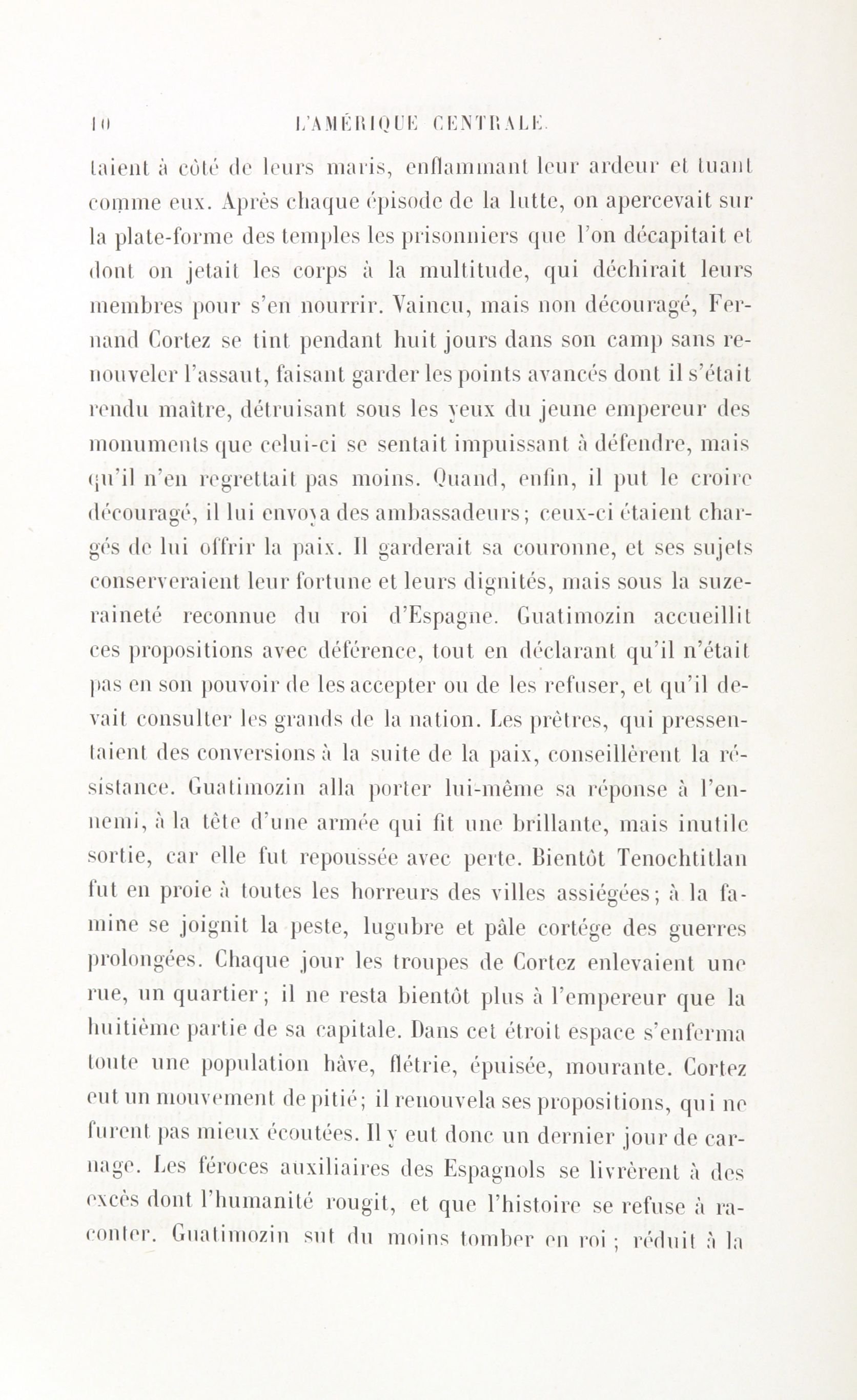 10 L'AMÉRIQUE CENTRALE.

taient à côté de leurs maris, enflammant leur ardeur et tuant comme eux. Après chaque épisode de la lutte, on apercevait sur la plate-forme des temples les prisonniers que l'on décapitait et dont on jetait les corps à la multitude, qui déchirait leurs membres pour s'en nourrir. Vaincu, mais non découragé, Fernand Cortez se tint pendant huit jours dans son camp sans renouveler l'assaut, faisant garder les points avancés dont il s'était rendu maître, détruisant sous les yeux du jeune empereur des monuments que celui-ci se sentait impuissant à défendre, mais qu'il n'en regrettait pas moins. Quand, enfin, il put le croire découragé, il lui envoya des ambassadeurs; ceux-ci étaient chargés de lui offrir la paix. Il garderait sa couronne, et ses sujets conserveraient leur fortune et leurs dignités, mais sous la suzeraineté reconnue du roi d'Espagne. Guatimozin accueillit ces propositions avec déférence, tout en déclarant qu'il n'était pas en son pouvoir de les accepter ou de les refuser, et qu'il devait consulter les grands de la nation. Les prêtres, qui pressentaient des conversions à la suite de la paix, conseillèrent la résistance. Guatimozin alla porter lui-même sa réponse à l'ennemi, à la tête d'une armée qui fit une brillante, mais inutile sortie, car elle fut repoussée avec perte. Bientôt Tenochtitlan fut en proie à toutes les horreurs des villes assiégées; à la famine se joignit la peste, lugubre et pâle cortége des guerres prolongées. Chaque jour les troupes de Cortez enlevaient une rue, un quartier; il ne resta bientôt plus à l'empereur que la huitième partie de sa capitale. Dans cet étroit espace s'enferma toute une population hâve, flétrie, épuisée, mourante. Cortez eut un mouvement de pitié; il renouvela ses propositions, qui ne furent pas mieux écoutées. Il y eut donc un dernier jour de carnage. Les féroces auxiliaires des Espagnols se livrèrent à des excès dont l'humanité rougit, et que l'histoire se refuse à raconter. Guatimozin sut du moins tomber en roi; réduit à la